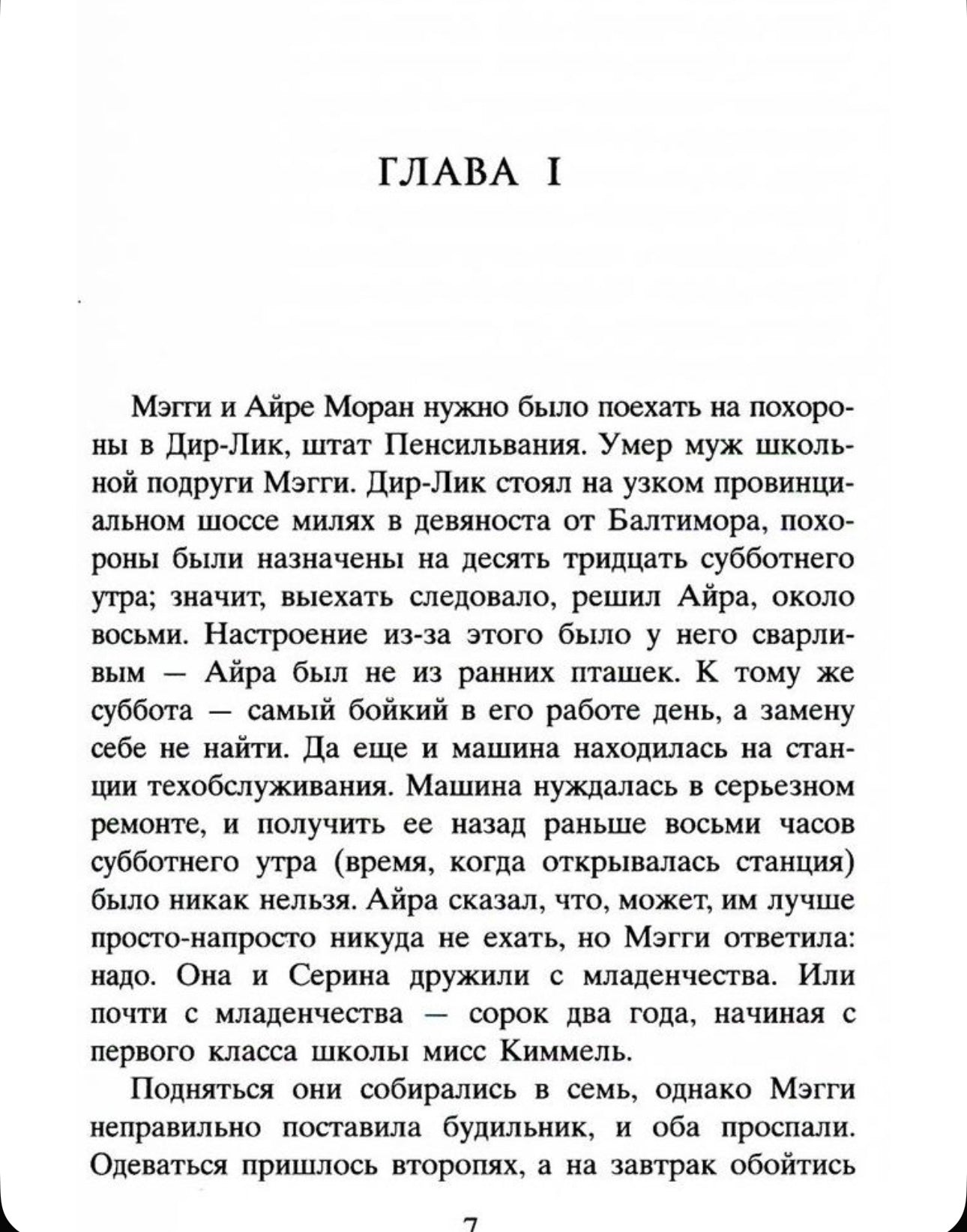 ГЛАВА I

Мэгги и Айре Моран нужно было поехать на похороны в Дир-Лик, штат Пенсильвания. Умер муж школьной подруги Мэгги. Дир-Лик стоял на узком провинциальном шоссе милях в девяноста от Балтимора, похороны были назначены на десять тридцать субботнего утра; значит, выехать следовало, решил Айра, около восьми. Настроение из-за этого было у него сварливым — Айра был не из ранних пташек. К тому же суббота — самый бойкий в его работе день, а замену себе не найти. Да еще и машина находилась на станции техобслуживания. Машина нуждалась в серьезном ремонте, и получить ее назад раньше восьми часов субботнего утра (время, когда открывалась станция) было никак нельзя. Айра сказал, что, может, им лучше просто-напросто никуда не ехать, но Мэгги ответила: надо. Она и Серина дружили с младенчества. Или почти с младенчества — сорок два года, начиная с первого класса школы мисс Киммель.

Подняться они собирались в семь, однако Мэгги неправильно поставила будильник, и оба проспали. Одеваться пришлось второпях, а на завтрак обойтись

7